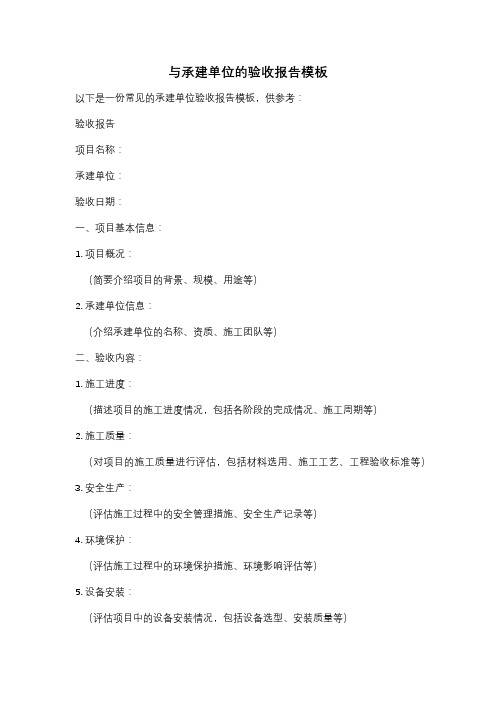 与承建单位的验收报告模板

以下是一份常见的承建单位验收报告模板，供参考：

验收报告

项目名称：

承建单位：

验收日期：

一、项目基本信息：

1. 项目概况：

（简要介绍项目的背景、规模、用途等）

2. 承建单位信息：

（介绍承建单位的名称、资质、施工团队等）

二、验收内容：

1. 施工进度：

（描述项目的施工进度情况，包括各阶段的完成情况、施工周期等）

2. 施工质量：

（对项目的施工质量进行评估，包括材料选用、施工工艺、工程验收标准等）

3. 安全生产：

（评估施工过程中的安全管理措施、安全生产记录等）

4. 环境保护：

（评估施工过程中的环境保护措施、环境影响评估等）

5. 设备安装：

（评估项目中的设备安装情况，包括设备选型、安装质量等）